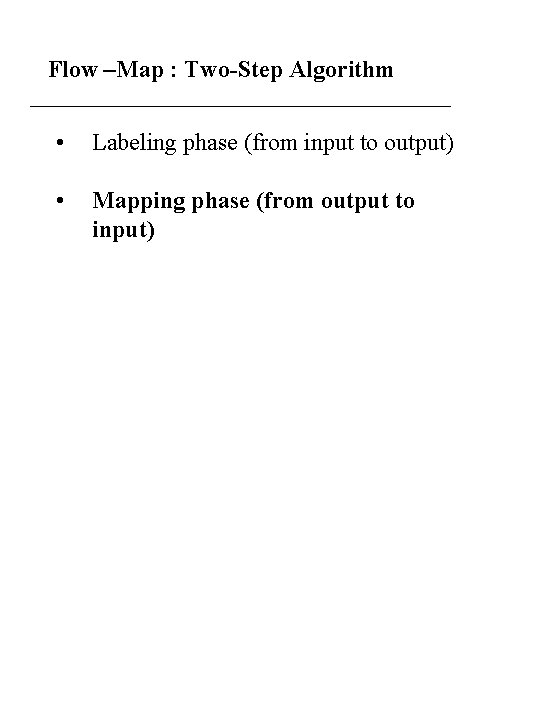 Flow –Map : Two-Step Algorithm

• Labeling phase (from input to output)

• Mapping phase (from output to input)